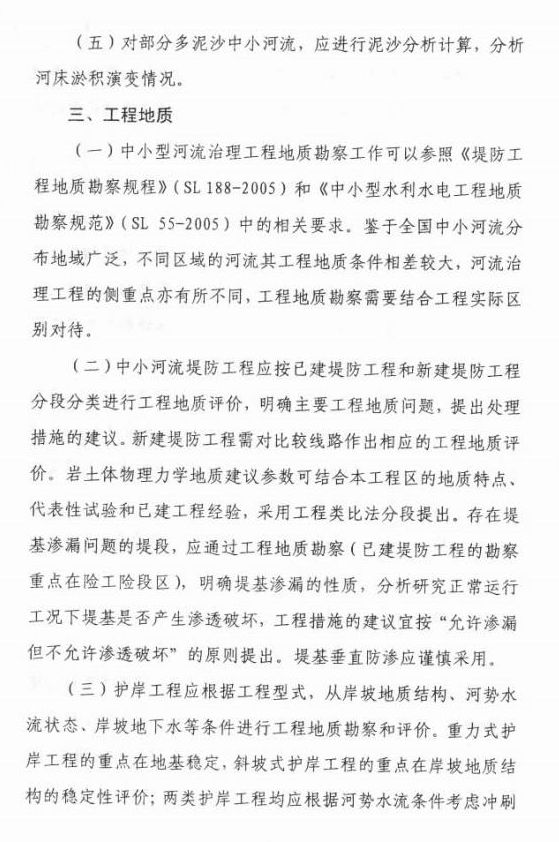 （五）对部分多泥沙中小河流，应进行泥沙分析计算，分析河床淤积演变情况。

三、工程地质

（一）中小型河流治理工程地质勘察工作可以参照《堤防工程地质勘察规程》（SL 188-2005）和《中小型水利水电工程地质勘察规范》（SL 55-2005）中的相关要求。鉴于全国中小河流分布地域广泛，不同区域的河流其工程地质条件相差较大，河流治理工程的侧重点亦有所不同，工程地质勘察需要结合工程实际区别对待。

（二）中小河流堤防工程应按已建堤防工程和新建堤防工程分段分类进行工程地质评价，明确主要工程地质问题，提出处理措施的建议。新建堤防工程需对比较线路作出相应的工程地质评价。岩土体物理力学地质建议参数可结合本工程区的地质特点、代表性试验和已建工程经验，采用工程类比法分段提出。存在堤基渗漏问题的堤段，应通过工程地质勘察（已建堤防工程的勘察重点在险工险段区），明确堤基渗漏的性质，分析研究正常运行工况下堤基是否产生渗透破坏，工程措施的建议宜按“允许渗漏但不允许渗透破坏”的原则提出。堤基垂直防渗应谨慎采用。

（三）护岸工程应根据工程型式，从岸坡地质结构、河势水流状态、岸坡地下水等条件进行工程地质勘察和评价。重力式护岸工程的重点在地基稳定，斜坡式护岸工程的重点在岸坡地质结构的稳定性评价；两类护岸工程均应根据河势水流条件考虑冲刷